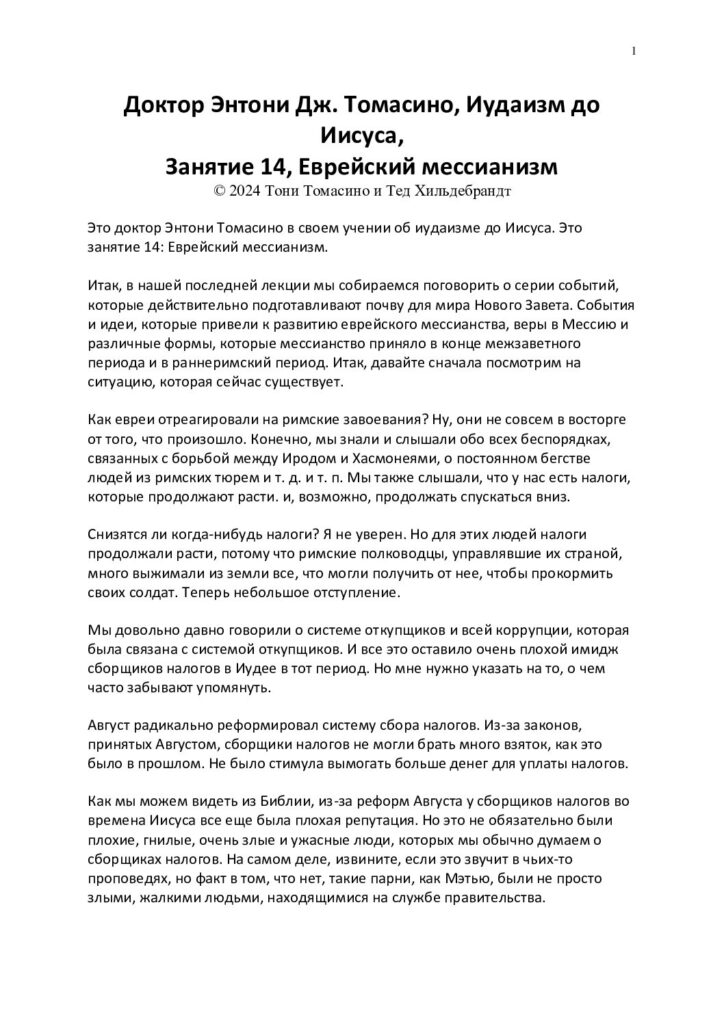 1

Доктор Энтони Дж. Томасино, Иудаизм до Иисуса,
Занятие 14, Еврейский мессианизм
© 2024 Тони Томасино и Тед Хильдебрандт

Это доктор Энтони Томасино в своем учении об иудаизме до Иисуса. Это занятие 14: Еврейский мессианизм.

Итак, в нашей последней лекции мы собираемся поговорить о серии событий, которые действительно подготавливают почву для мира Нового Завета. События и идеи, которые привели к развитию еврейского мессианства, веры в Мессию и различные формы, которые мессианство приняло в конце межзаветного периода и в раннеримский период. Итак, давайте сначала посмотрим на ситуацию, которая сейчас существует.

Как евреи отреагировали на римские завоевания? Ну, они не совсем в восторге от того, что произошло. Конечно, мы знали и слышали обо всех беспорядках, связанных с борьбой между Иродом и Хасмонеями, о постоянном бегстве людей из римских тюрем и т. д. и т. п. Мы также слышали, что у нас есть налоги, которые продолжают расти. и, возможно, продолжать спускаться вниз.

Снизятся ли когда-нибудь налоги? Я не уверен. Но для этих людей налоги продолжали расти, потому что римские полководцы, управлявшие их страной, много выжимали из земли все, что могли получить от нее, чтобы прокормить своих солдат. Теперь небольшое отступление.

Мы довольно давно говорили о системе откупщиков и всей коррупции, которая была связана с системой откупщиков. И все это оставило очень плохой имидж сборщиков налогов в Иудее в тот период. Но мне нужно указать на то, о чем часто забывают упомянуть.

Август радикально реформировал систему сбора налогов. Из-за законов, принятых Августом, сборщики налогов не могли брать много взяток, как это было в прошлом. Не было стимула вымогать больше денег для уплаты налогов.

Как мы можем видеть из Библии, из-за реформ Августа у сборщиков налогов во времена Иисуса все еще была плохая репутация. Но это не обязательно были плохие, гнилые, очень злые и ужасные люди, которых мы обычно думаем о сборщиках налогов. На самом деле, извините, если это звучит в чьих-то проповедях, но факт в том, что нет, такие парни, как Мэтью, были не просто злыми, жалкими людьми, находящимися на службе правительства.